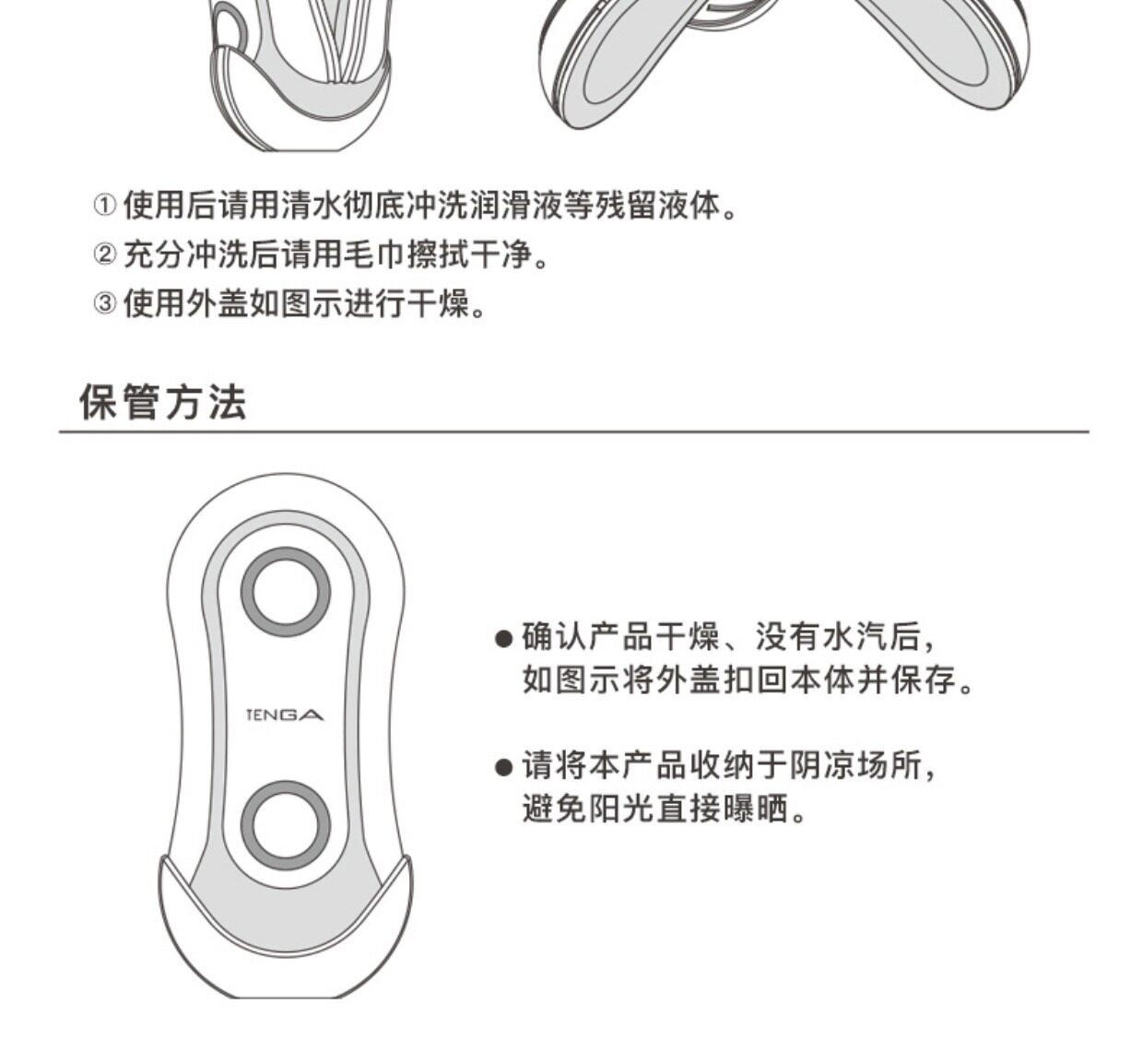 ① 使用后请用清水彻底冲洗润滑液等残留液体。
② 充分冲洗后请用毛巾擦拭干净。
③ 使用外盖如图示进行干燥。

保管方法

TENGA

● 确认产品干燥、没有水汽后，如图示将外盖扣回本体并保存。

● 请将本产品收纳于阴凉场所，避免阳光直接曝晒。